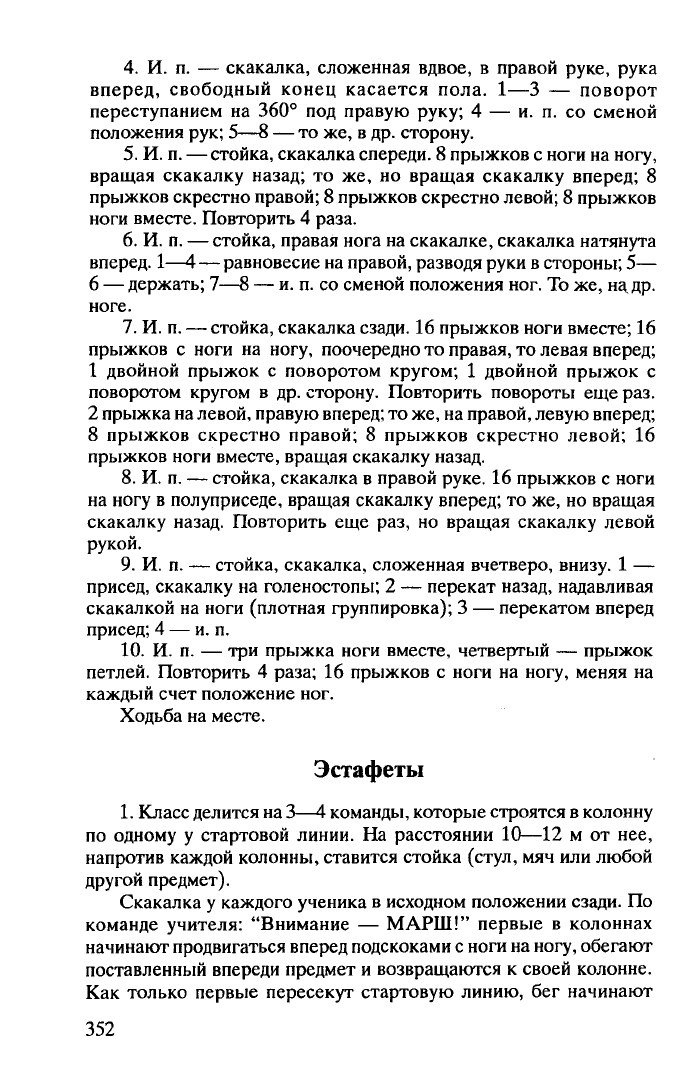 4. И. п. — скакалка, сложенная вдвое, в правой руке, рука вперед, свободный конец касается пола. 1—3 — поворот переступанием на 360° под правую руку; 4 — и. п. со сменой положения рук; 5—8 — то же, в др. сторону.

5. И. п. — стойка, скакалка спереди. 8 прыжков с ноги на ногу, вращая скакалку назад; то же, но вращая скакалку вперед; 8 прыжков скрестно правой; 8 прыжков скрестно левой; 8 прыжков ноги вместе. Повторить 4 раза.

6. И. п. — стойка, правая нога на скакалке, скакалка натянута вперед. 1—4 — равновесие на правой, разводя руки в стороны; 5—6 — держать; 7—8 — и. п. со сменой положения ног. То же, на др. ноге.

7. И. п. — стойка, скакалка сзади. 16 прыжков ноги вместе; 16 прыжков с ноги на ногу, поочередно то правая, то левая вперед; 1 двойной прыжок с поворотом кругом; 1 двойной прыжок с поворотом кругом в др. сторону. Повторить повороты еще раз. 2 прыжка на левой, правую вперед; то же, на правой, левую вперед; 8 прыжков скрестно правой; 8 прыжков скрестно левой; 16 прыжков ноги вместе, вращая скакалку назад.

8. И. п. — стойка, скакалка в правой руке. 16 прыжков с ноги на ногу в полуприседе, вращая скакалку вперед; то же, но вращая скакалку назад. Повторить еще раз, но вращая скакалку левой рукой.

9. И. п. — стойка, скакалка, сложенная вчетверо, внизу. 1 — присед, скакалку на голеностопы; 2 — перекат назад, надавливая скакалкой на ноги (плотная группировка); 3 — перекатом вперед присед; 4 — и. п.

10. И. п. — три прыжка ноги вместе, четвертый — прыжок петлей. Повторить 4 раза; 16 прыжков с ноги на ногу, меняя на каждый счет положение ног.

Ходьба на месте.

Эстафеты

1. Класс делится на 3—4 команды, которые строятся в колонну по одному у стартовой линии. На расстоянии 10—12 м от нее, напротив каждой колонны, ставится стойка (стул, мяч или любой другой предмет).

Скакалка у каждого ученика в исходном положении сзади. По команде учителя: "Внимание — МАРШ!" первые в колоннах начинают продвигаться вперед подскоками с ноги на ногу, обегают поставленный впереди предмет и возвращаются к своей колонне. Как только первые пересекут стартовую линию, бег начинают

352